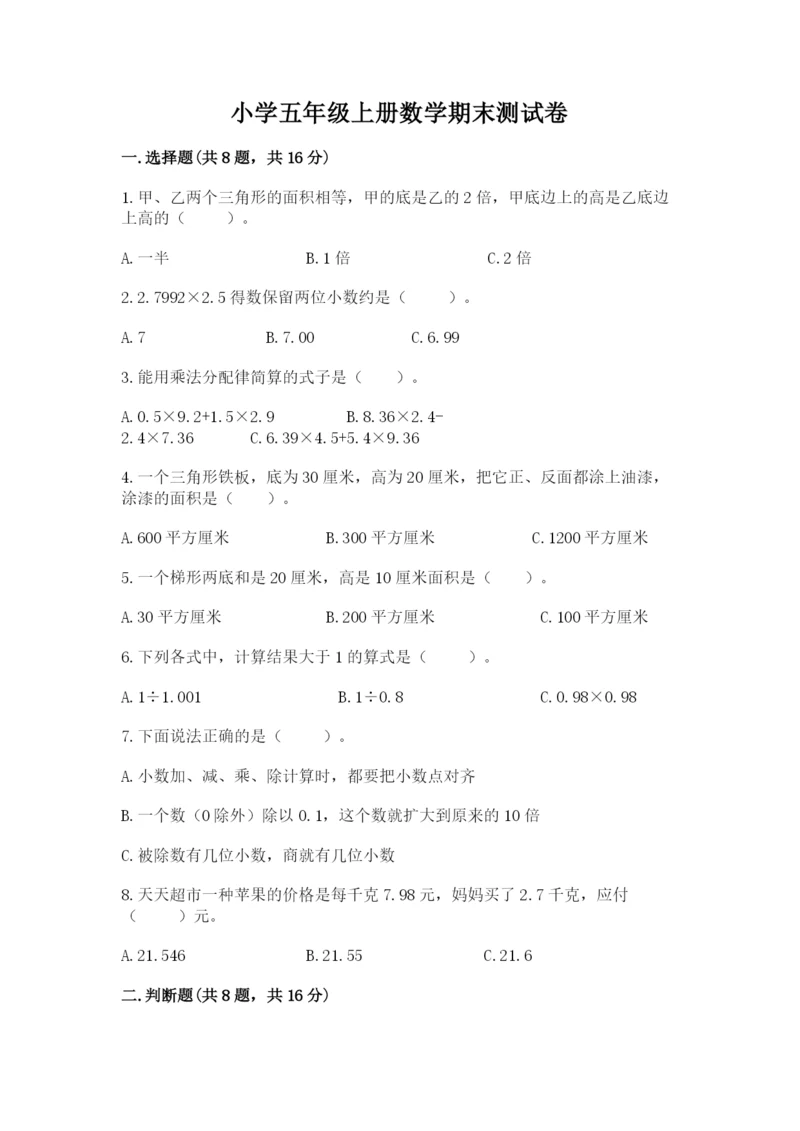 小学五年级上册数学期末测试卷

一.选择题(共8题，共16分)

1.甲、乙两个三角形的面积相等，甲的底是乙的2倍，甲底边上的高是乙底边上高的（　　）。

A.一半　　B.1倍　　C.2倍

2.2.7992×2.5得数保留两位小数约是（　　）。

A.7　　B.7.00　　C.6.99

3.能用乘法分配律简算的式子是（　　）。

A.0.5×9.2+1.5×2.9　　B.8.36×2.4-2.4×7.36　　C.6.39×4.5+5.4×9.36

4.一个三角形铁板，底为30厘米，高为20厘米，把它正、反面都涂上油漆，涂漆的面积是（　　）。

A.600平方厘米　　B.300平方厘米　　C.1200平方厘米

5.一个梯形两底和是20厘米，高是10厘米面积是（　　）。

A.30平方厘米　　B.200平方厘米　　C.100平方厘米

6.下列各式中，计算结果大于1的算式是（　　）。

A.1÷1.001　　B.1÷0.8　　C.0.98×0.98

7.下面说法正确的是（　　）。

A.小数加、减、乘、除计算时，都要把小数点对齐

B.一个数（0除外）除以0.1，这个数就扩大到原来的10倍

C.被除数有几位小数，商就有几位小数

8.天天超市一种苹果的价格是每千克7.98元，妈妈买了2.7千克，应付（　　）元。

A.21.546　　B.21.55　　C.21.6

二.判断题(共8题，共16分)